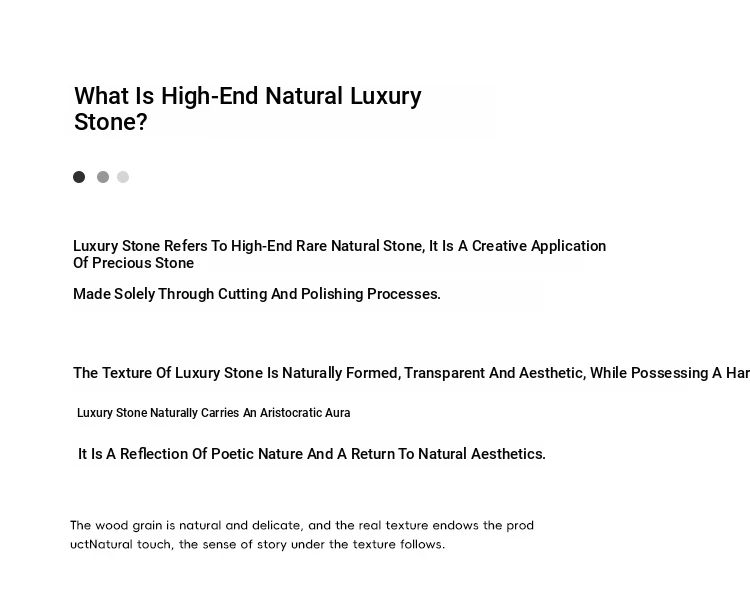 What Is High-End Natural Luxury Stone?

Luxury Stone Refers To High-End Rare Natural Stone, It Is A Creative Application Of Precious Stone

Made Solely Through Cutting And Polishing Processes.

The Texture Of Luxury Stone Is Naturally Formed, Transparent And Aesthetic, While Possessing A Har

Luxury Stone Naturally Carries An Aristocratic Aura

It Is A Reflection Of Poetic Nature And A Return To Natural Aesthetics.

The wood grain is natural and delicate, and the real texture endows the prod uctNatural touch, the sense of story under the texture follows.